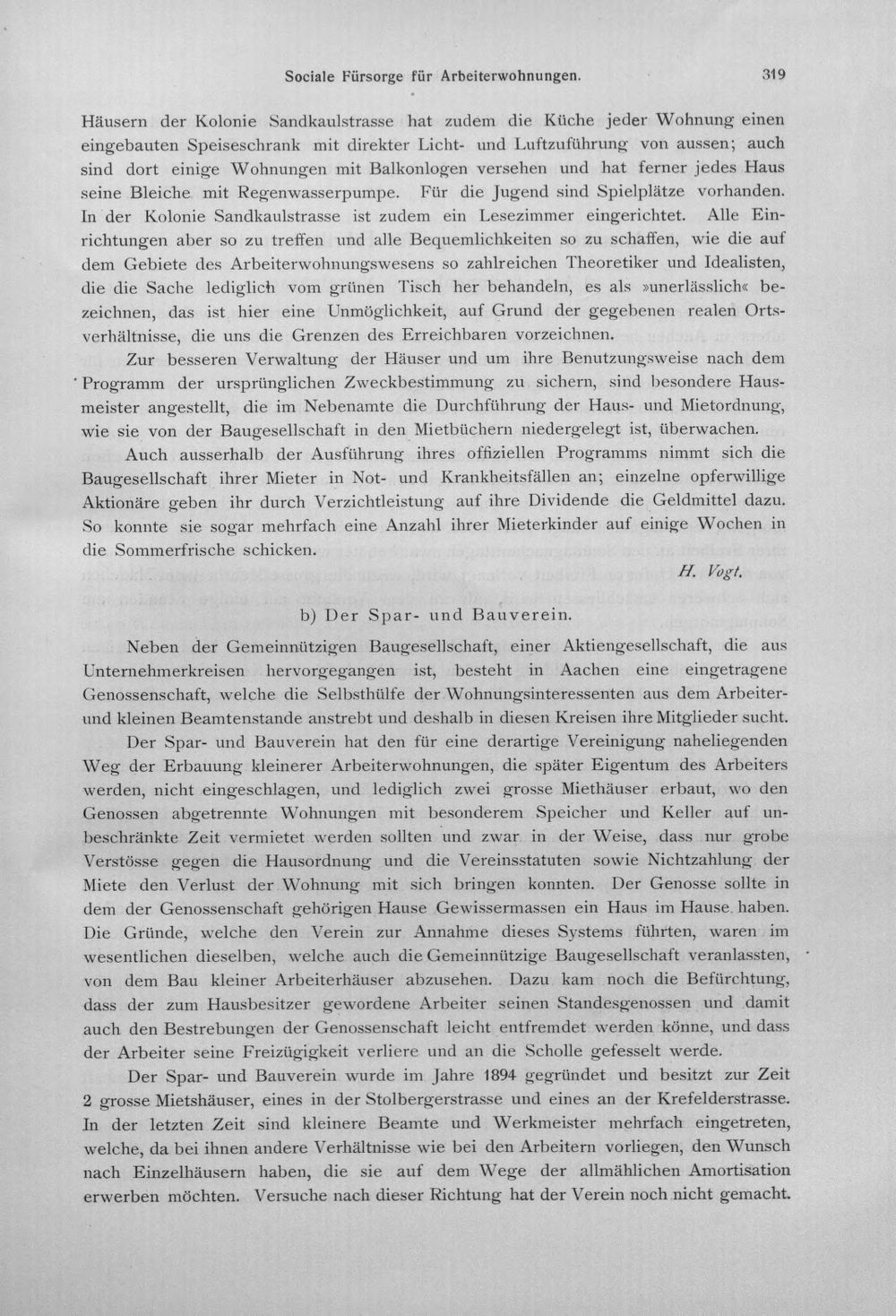 Sociale Fürsorge für Arbeiterwohnungen. 319

Häusern der Kolonie Sandkaulstrasse hat zudem die Küche jeder Wohnung einen eingebauten Speiseschrank mit direkter Licht- und Luftzuführung von aussen; auch sind dort einige Wohnungen mit Balkonlogen versehen und hat ferner jedes Haus seine Bleiche mit Regenwasserpumpe. Für die Jugend sind Spielplätze vorhanden. In der Kolonie Sandkaulstrasse ist zudem ein Lesezimmer eingerichtet. Alle Einrichtungen aber so zu treffen und alle Bequemlichkeiten so zu schaffen, wie die auf dem Gebiete des Arbeiterwohnungswesens so zahlreichen Theoretiker und Idealisten, die die Sache lediglich vom grünen Tisch her behandeln, es als »unerlässlich« bezeichnen, das ist hier eine Unmöglichkeit, auf Grund der gegebenen realen Ortsverhältnisse, die uns die Grenzen des Erreichbaren vorzeichnen.

Zur besseren Verwaltung der Häuser und um ihre Benutzungsweise nach dem Programm der ursprünglichen Zweckbestimmung zu sichern, sind besondere Hausmeister angestellt, die im Nebenamte die Durchführung der Haus- und Mietordnung, wie sie von der Baugesellschaft in den Mietbüchern niedergelegt ist, überwachen.

Auch ausserhalb der Ausführung ihres offiziellen Programms nimmt sich die Baugesellschaft ihrer Mieter in Not- und Krankheitsfällen an; einzelne opferwillige Aktionäre geben ihr durch Verzichtleistung auf ihre Dividende die Geldmittel dazu. So konnte sie sogar mehrfach eine Anzahl ihrer Mieterkinder auf einige Wochen in die Sommerfrische schicken.

H. Vogt.

b) Der Spar- und Bauverein.

Neben der Gemeinnützigen Baugesellschaft, einer Aktiengesellschaft, die aus Unternehmerkreisen hervorgegangen ist, besteht in Aachen eine eingetragene Genossenschaft, welche die Selbsthülfe der Wohnungsinteressenten aus dem Arbeiter- und kleinen Beamtenstande anstrebt und deshalb in diesen Kreisen ihre Mitglieder sucht.

Der Spar- und Bauverein hat den für eine derartige Vereinigung naheliegenden Weg der Erbauung kleinerer Arbeiterwohnungen, die später Eigentum des Arbeiters werden, nicht eingeschlagen, und lediglich zwei grosse Miethäuser erbaut, wo den Genossen abgetrennte Wohnungen mit besonderem Speicher und Keller auf unbeschränkte Zeit vermietet werden sollten und zwar in der Weise, dass nur grobe Verstösse gegen die Hausordnung und die Vereinsstatuten sowie Nichtzahlung der Miete den Verlust der Wohnung mit sich bringen konnten. Der Genosse sollte in dem der Genossenschaft gehörigen Hause Gewissermassen ein Haus im Hause haben. Die Gründe, welche den Verein zur Annahme dieses Systems führten, waren im wesentlichen dieselben, welche auch die Gemeinnützige Baugesellschaft veranlassten, von dem Bau kleiner Arbeiterhäuser abzusehen. Dazu kam noch die Befürchtung, dass der zum Hausbesitzer gewordene Arbeiter seinen Standesgenossen und damit auch den Bestrebungen der Genossenschaft leicht entfremdet werden könne, und dass der Arbeiter seine Freizügigkeit verliere und an die Scholle gefesselt werde.

Der Spar- und Bauverein wurde im Jahre 1894 gegründet und besitzt zur Zeit 2 grosse Mietshäuser, eines in der Stolbergerstrasse und eines an der Krefelderstrasse. In der letzten Zeit sind kleinere Beamte und Werkmeister mehrfach eingetreten, welche, da bei ihnen andere Verhältnisse wie bei den Arbeitern vorliegen, den Wunsch nach Einzelhäusern haben, die sie auf dem Wege der allmählichen Amortisation erwerben möchten. Versuche nach dieser Richtung hat der Verein noch nicht gemacht.